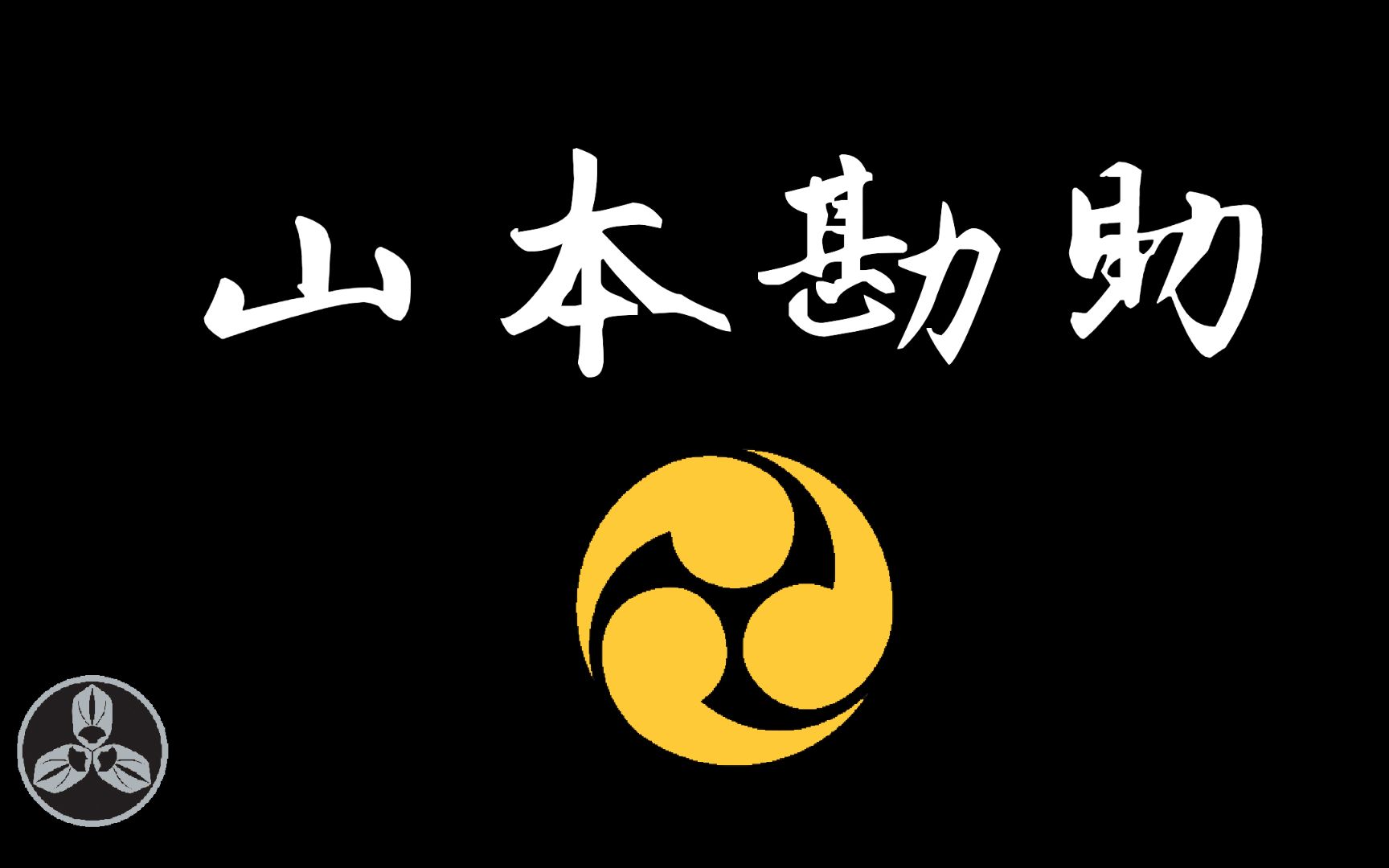 山本勘助